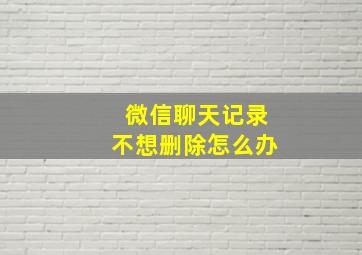 微信聊天记录
不想删除怎么办